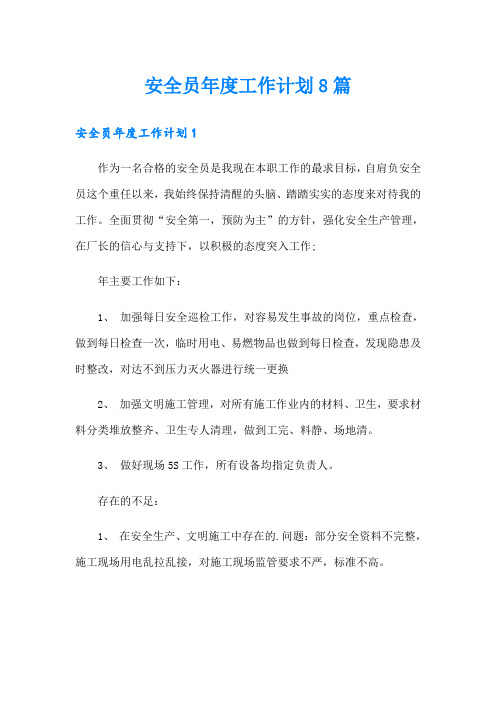 安全员年度工作计划8篇

安全员年度工作计划1

作为一名合格的安全员是我现在本职工作的最求目标，自肩负安全员这个重任以来，我始终保持清醒的头脑、踏踏实实的态度来对待我的工作。全面贯彻“安全第一，预防为主”的方针，强化安全生产管理，在厂长的信心与支持下，以积极的态度突入工作；

年主要工作如下：

1、 加强每日安全巡检工作，对容易发生事故的岗位，重点检查，做到每日检查一次，临时用电、易燃物品也做到每日检查，发现隐患及时整改，对达不到压力灭火器进行统一更换

2、 加强文明施工管理，对所有施工作业内的材料、卫生，要求材料分类堆放整齐、卫生专人清理，做到工完、料静、场地清。

3、 做好现场5S工作，所有设备均指定负责人。

存在的不足：

1、 在安全生产、文明施工中存在的.问题：部分安全资料不完整，施工现场用电乱拉乱接，对施工现场监管要求不严，标准不高。